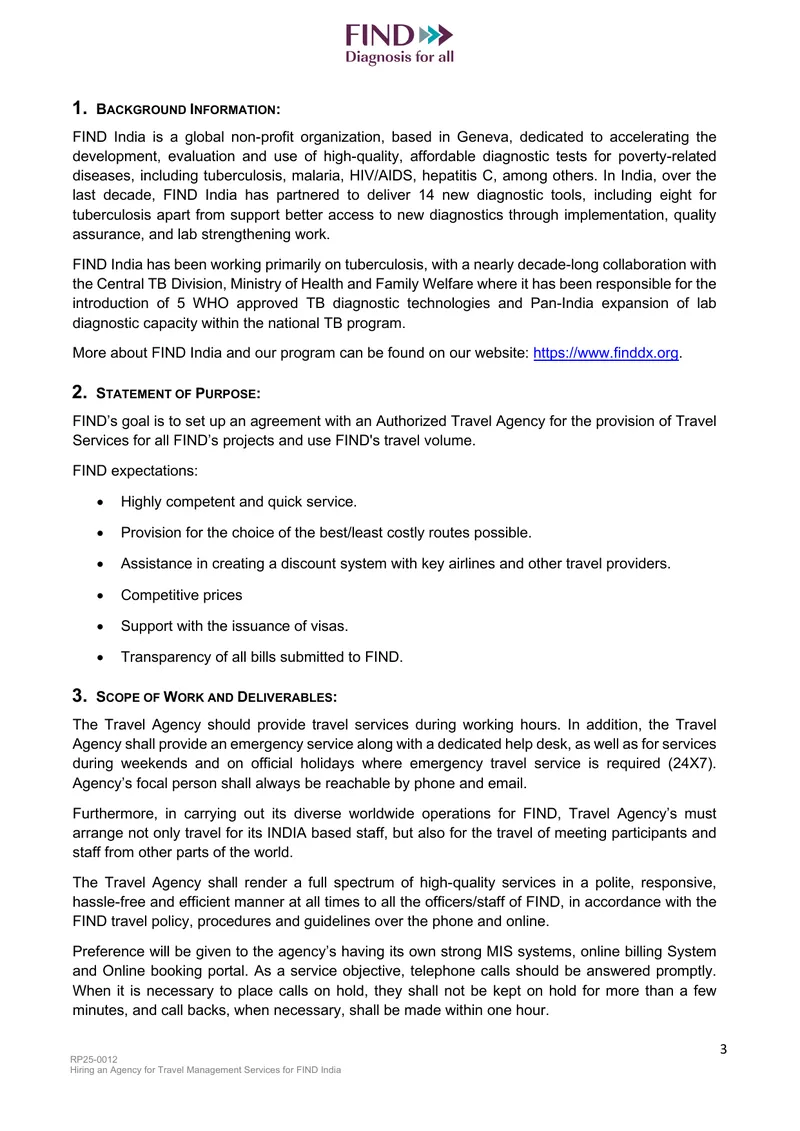 FIND
Diagnosis for all

1. BACKGROUND INFORMATION:

FIND India is a global non-profit organization, based in Geneva, dedicated to accelerating the development, evaluation and use of high-quality, affordable diagnostic tests for poverty-related diseases, including tuberculosis, malaria, HIV/AIDS, hepatitis C, among others. In India, over the last decade, FIND India has partnered to deliver 14 new diagnostic tools, including eight for tuberculosis apart from support better access to new diagnostics through implementation, quality assurance, and lab strengthening work.

FIND India has been working primarily on tuberculosis, with a nearly decade-long collaboration with the Central TB Division, Ministry of Health and Family Welfare where it has been responsible for the introduction of 5 WHO approved TB diagnostic technologies and Pan-India expansion of lab diagnostic capacity within the national TB program.

More about FIND India and our program can be found on our website: https://www.finddx.org.

2. STATEMENT OF PURPOSE:

FIND's goal is to set up an agreement with an Authorized Travel Agency for the provision of Travel Services for all FIND's projects and use FIND's travel volume.

FIND expectations:

• Highly competent and quick service.

• Provision for the choice of the best/least costly routes possible.

• Assistance in creating a discount system with key airlines and other travel providers.

• Competitive prices

• Support with the issuance of visas.

• Transparency of all bills submitted to FIND.

3. SCOPE OF WORK AND DELIVERABLES:

The Travel Agency should provide travel services during working hours. In addition, the Travel Agency shall provide an emergency service along with a dedicated help desk, as well as for services during weekends and on official holidays where emergency travel service is required (24X7). Agency's focal person shall always be reachable by phone and email.

Furthermore, in carrying out its diverse worldwide operations for FIND, Travel Agency's must arrange not only travel for its INDIA based staff, but also for the travel of meeting participants and staff from other parts of the world.

The Travel Agency shall render a full spectrum of high-quality services in a polite, responsive, hassle-free and efficient manner at all times to all the officers/staff of FIND, in accordance with the FIND travel policy, procedures and guidelines over the phone and online.

Preference will be given to the agency's having its own strong MIS systems, online billing System and Online booking portal. As a service objective, telephone calls should be answered promptly. When it is necessary to place calls on hold, they shall not be kept on hold for more than a few minutes, and call backs, when necessary, shall be made within one hour.

3

RP25-0012
Hiring an Agency for Travel Management Services for FIND India